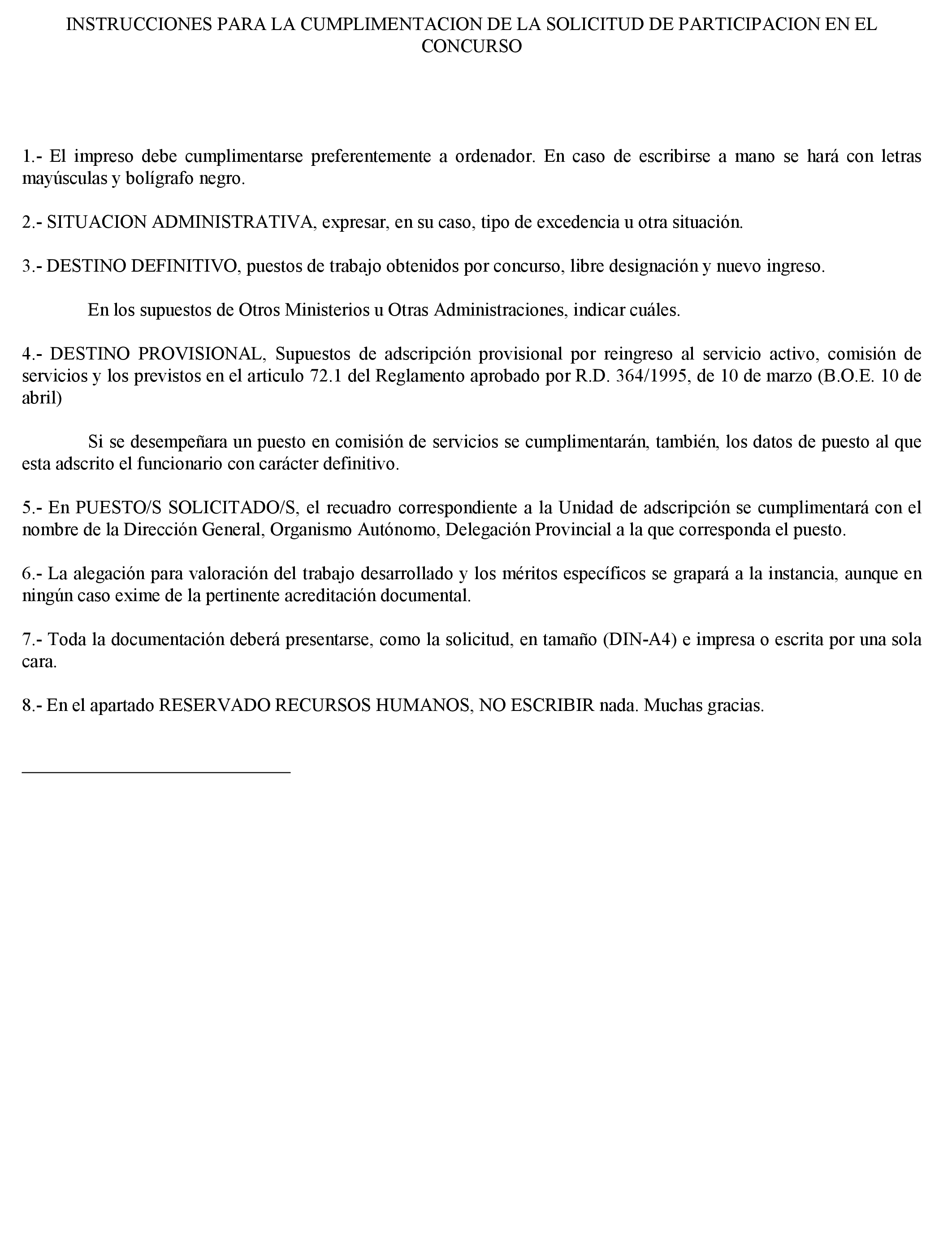 INSTRUCCIONES PARA LA CUMPLIMENTACION DE LA SOLICITUD DE PARTICIPACION EN EL CONCURSO

1.- El impreso debe cumplimentarse preferentemente a ordenador. En caso de escribirse a mano se hará con letras mayúsculas y bolígrafo negro.

2.- SITUACION ADMINISTRATIVA, expresar, en su caso, tipo de excedencia u otra situación.

3.- DESTINO DEFINITIVO, puestos de trabajo obtenidos por concurso, libre designación y nuevo ingreso.

En los supuestos de Otros Ministerios u Otras Administraciones, indicar cuáles.

4.- DESTINO PROVISIONAL, Supuestos de adscripción provisional por reingreso al servicio activo, comisión de servicios y los previstos en el articulo 72.1 del Reglamento aprobado por R.D. 364/1995, de 10 de marzo (B.O.E. 10 de abril)

Si se desempeñara un puesto en comisión de servicios se cumplimentarán, también, los datos de puesto al que esta adscrito el funcionario con carácter definitivo.

5.- En PUESTO/S SOLICITADO/S, el recuadro correspondiente a la Unidad de adscripción se cumplimentará con el nombre de la Dirección General, Organismo Autónomo, Delegación Provincial a la que corresponda el puesto.

6.- La alegación para valoración del trabajo desarrollado y los méritos específicos se grapará a la instancia, aunque en ningún caso exime de la pertinente acreditación documental.

7.- Toda la documentación deberá presentarse, como la solicitud, en tamaño (DIN-A4) e impresa o escrita por una sola cara.

8.- En el apartado RESERVADO RECURSOS HUMANOS, NO ESCRIBIR nada. Muchas gracias.